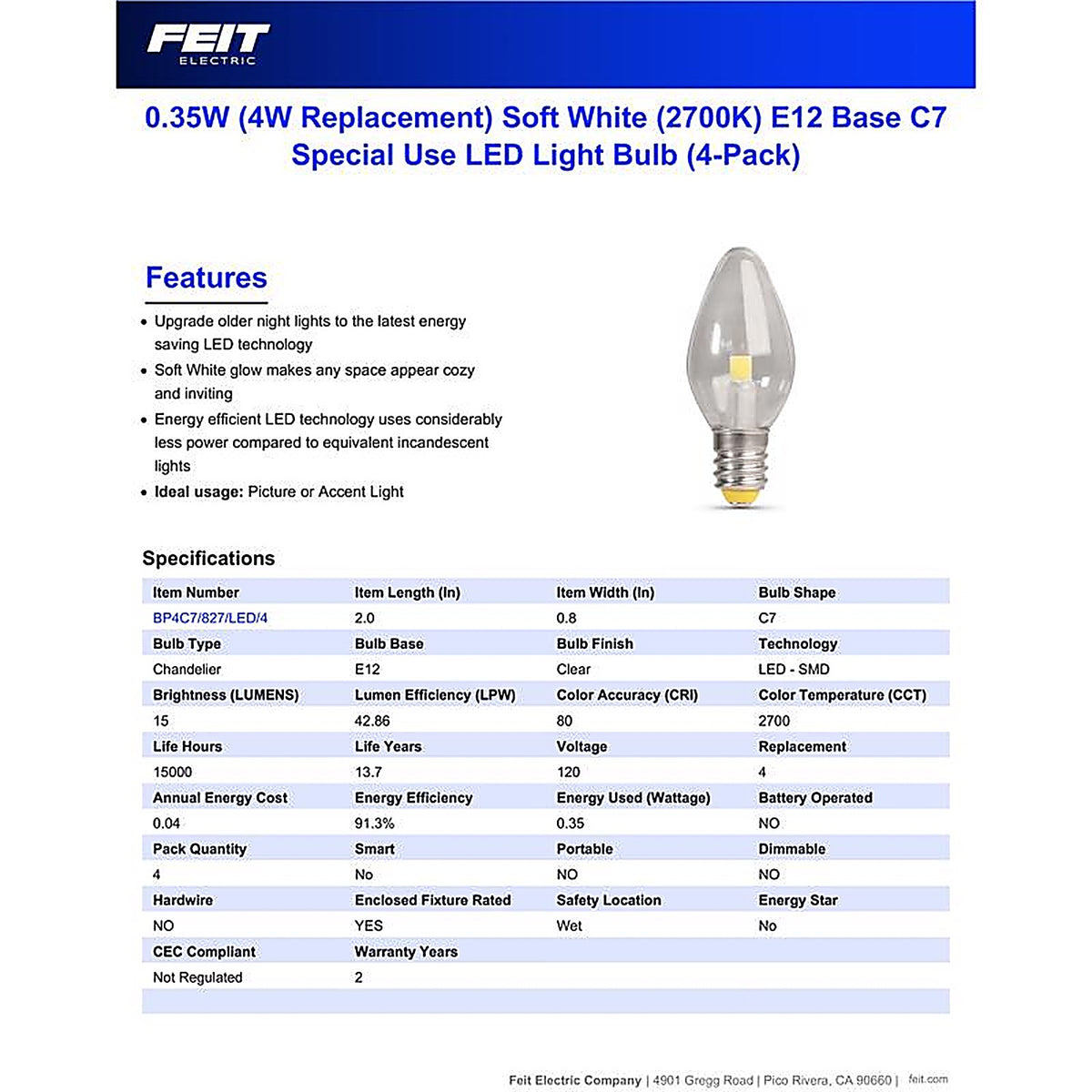 FEIT
ELECTRIC

0.35W (4W Replacement) Soft White (2700K) E12 Base C7 Special Use LED Light Bulb (4-Pack)

Features

• Upgrade older night lights to the latest energy saving LED technology
• Soft White glow makes any space appear cozy and inviting
• Energy efficient LED technology uses considerably less power compared to equivalent incandescent lights
• Ideal usage: Picture or Accent Light

Specifications

| Item Number | Item Length (In) | Item Width (In) | Bulb Shape |
|---|---|---|---|
| BP4C7/827/LED/4 | 2.0 | 0.8 | C7 |
| Bulb Type | Bulb Base | Bulb Finish | Technology |
| Chandelier | E12 | Clear | LED - SMD |
| Brightness (LUMENS) | Lumen Efficiency (LPW) | Color Accuracy (CRI) | Color Temperature (CCT) |
| 15 | 42.86 | 80 | 2700 |
| Life Hours | Life Years | Voltage | Replacement |
| 15000 | 13.7 | 120 | 4 |
| Annual Energy Cost | Energy Efficiency | Energy Used (Wattage) | Battery Operated |
| 0.04 | 91.3% | 0.35 | NO |
| Pack Quantity | Smart | Portable | Dimmable |
| 4 | No | NO | NO |
| Hardwire | Enclosed Fixture Rated | Safety Location | Energy Star |
| NO | YES | Wet | No |
| CEC Compliant | Warranty Years | | |
| Not Regulated | 2 | | |

Feit Electric Company | 4901 Gregg Road | Pico Rivera, CA 90660 | feit.com